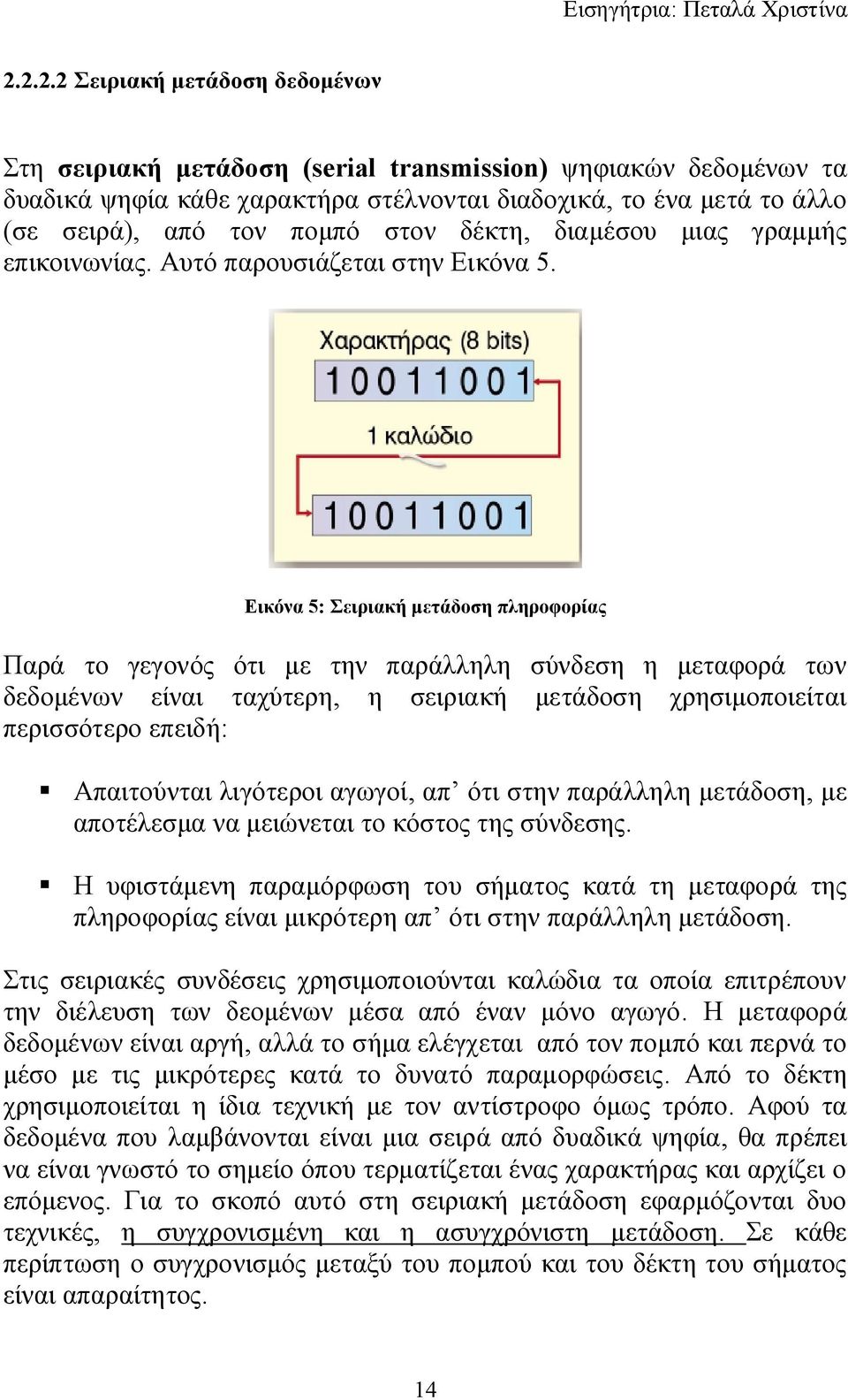 Εισηγήτρια: Πεταλά Χριστίνα

2.2.2.2 Σειριακή μετάδοση δεδομένων

Στη σειριακή μετάδοση (serial transmission) ψηφιακών δεδομένων τα δυαδικά ψηφία κάθε χαρακτήρα στέλνονται διαδοχικά, το ένα μετά το άλλο (σε σειρά), από τον πομπό στον δέκτη, διαμέσου μιας γραμμής επικοινωνίας. Αυτό παρουσιάζεται στην Εικόνα 5.

Χαρακτήρας (8 bits)

10011001

1 καλώδιο

10011001

Εικόνα 5: Σειριακή μετάδοση πληροφορίας

Παρά το γεγονός ότι με την παράλληλη σύνδεση η μεταφορά των δεδομένων είναι ταχύτερη, η σειριακή μετάδοση χρησιμοποιείται περισσότερο επειδή:

▪ Απαιτούνται λιγότεροι αγωγοί, απ’ ότι στην παράλληλη μετάδοση, με αποτέλεσμα να μειώνεται το κόστος της σύνδεσης.

▪ Η υφιστάμενη παραμόρφωση του σήματος κατά τη μεταφορά της πληροφορίας είναι μικρότερη απ’ ότι στην παράλληλη μετάδοση.

Στις σειριακές συνδέσεις χρησιμοποιούνται καλώδια τα οποία επιτρέπουν την διέλευση των δεομένων μέσα από έναν μόνο αγωγό. Η μεταφορά δεδομένων είναι αργή, αλλά το σήμα ελέγχεται από τον πομπό και περνά το μέσο με τις μικρότερες κατά το δυνατό παραμορφώσεις. Από το δέκτη χρησιμοποιείται η ίδια τεχνική με τον αντίστροφο όμως τρόπο. Αφού τα δεδομένα που λαμβάνονται είναι μια σειρά από δυαδικά ψηφία, θα πρέπει να είναι γνωστό το σημείο όπου τερματίζεται ένας χαρακτήρας και αρχίζει ο επόμενος. Για το σκοπό αυτό στη σειριακή μετάδοση εφαρμόζονται δυο τεχνικές, η συγχρονισμένη και η ασυγχρόνιστη μετάδοση. Σε κάθε περίπτωση ο συγχρονισμός μεταξύ του πομπού και του δέκτη του σήματος είναι απαραίτητος.

14